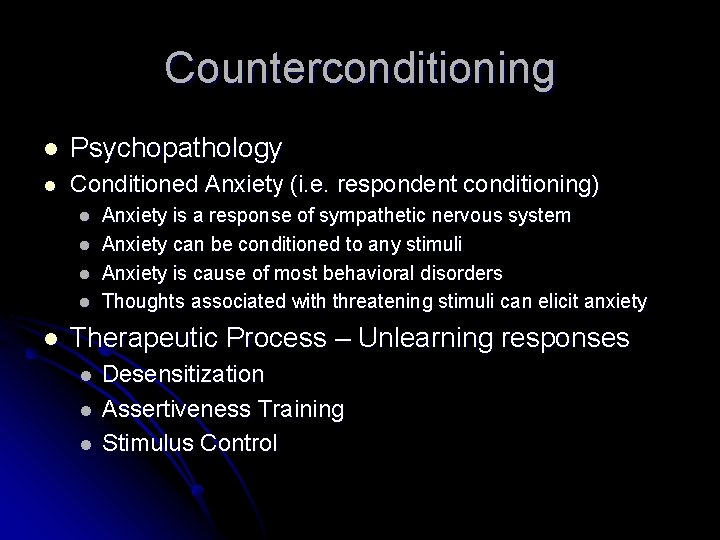 Counterconditioning

- Psychopathology
- Conditioned Anxiety (i.e. respondent conditioning)
  - Anxiety is a response of sympathetic nervous system
  - Anxiety can be conditioned to any stimuli
  - Anxiety is cause of most behavioral disorders
  - Thoughts associated with threatening stimuli can elicit anxiety
- Therapeutic Process – Unlearning responses
  - Desensitization
  - Assertiveness Training
  - Stimulus Control